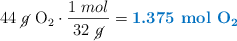 $44\ \cancel{g}\ O_2 \cdot \frac{1\ mol}{32\ \cancel{g}} = \mathbf{1.375\ mol\ O_2}$